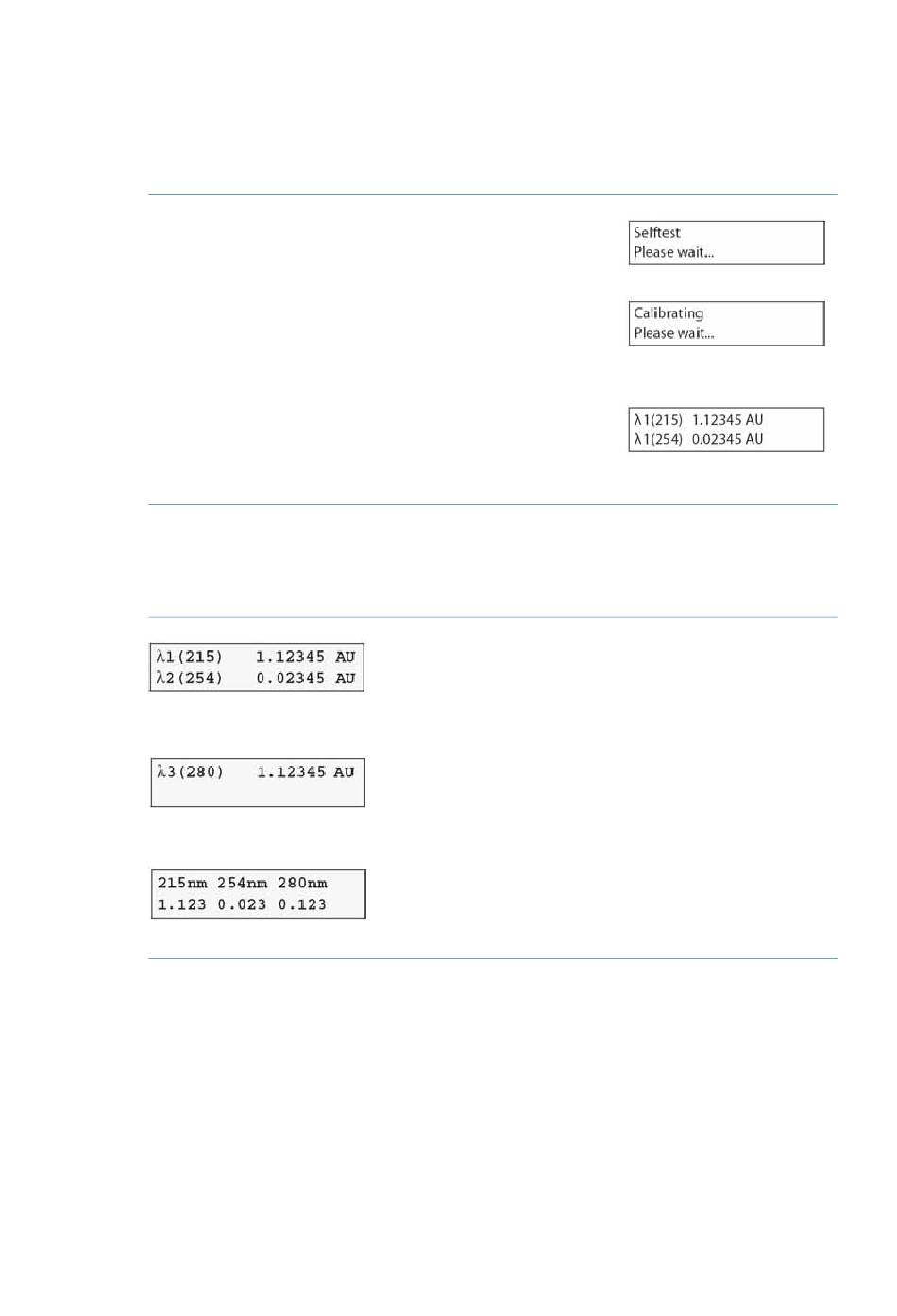 Selftest
Please wait...

Calibrating
Please wait...

λ1(215) 1.12345 AU
λ1(254) 0.02345 AU

λ1(215) 1.12345 AU
λ2(254) 0.02345 AU

λ3(280) 1.12345 AU

215nm 254nm 280nm
1.123 0.023 0.123